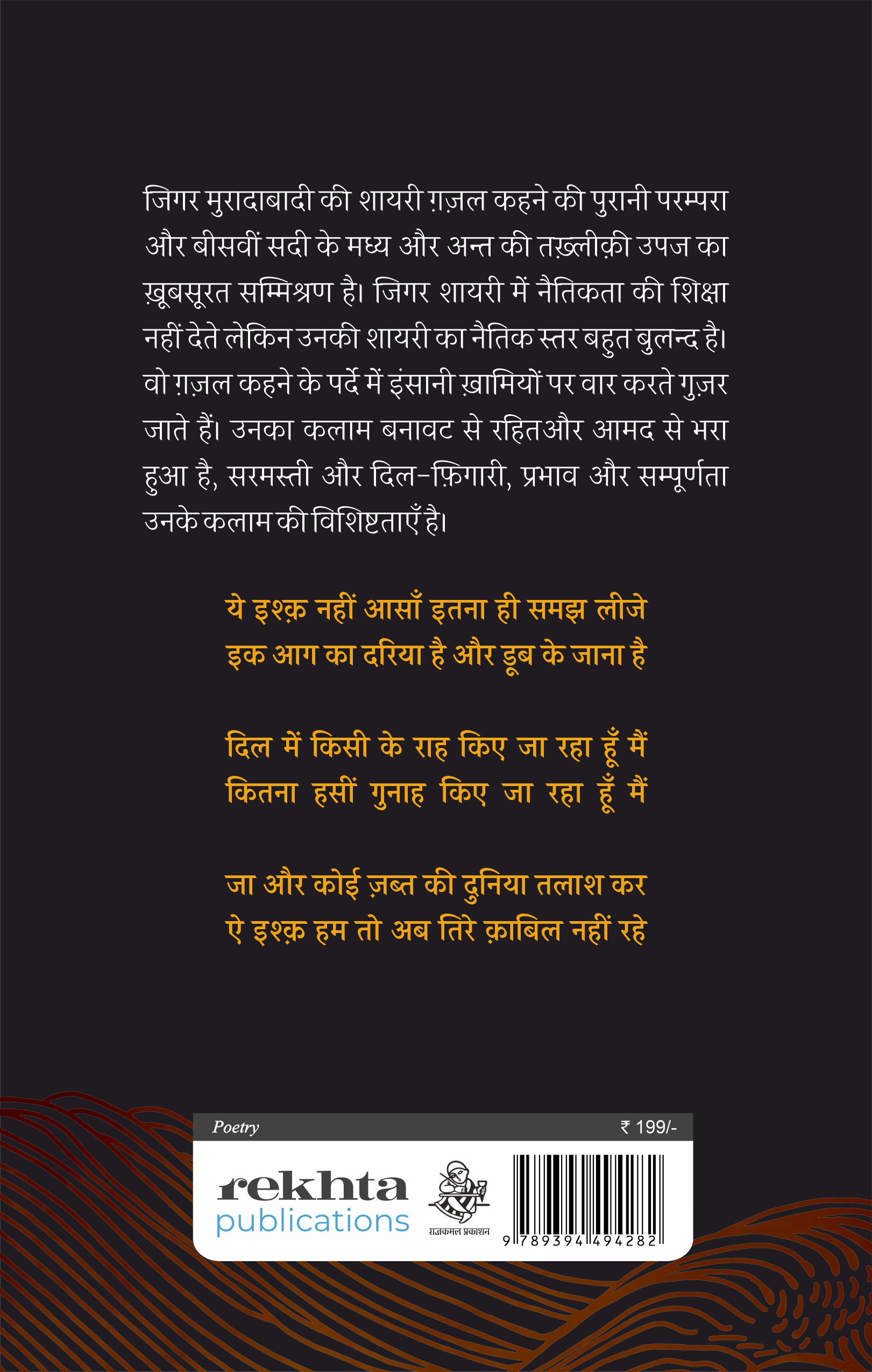 जिगर मुरादाबादी की शायरी ग़ज़ल कहने की पुरानी परम्परा और बीसवीं सदी के मध्य और अन्त की तख़्लीक़ी उपज का ख़ूबसूरत सम्मिश्रण है। जिगर शायरी में नैतिकता की शिक्षा नहीं देते लेकिन उनकी शायरी का नैतिक स्तर बहुत बुलन्द है। वो ग़ज़ल कहने के पर्दे में इंसानी ख़ामियों पर वार करते गुज़र जाते हैं। उनका कलाम बनावट से रहितऔर आमद से भरा हुआ है, सरमस्ती और दिल-फ़िगारी, प्रभाव और सम्पूर्णता उनके कलाम की विशिष्टताएँ है।

ये इश्क़ नहीं आसाँ इतना ही समझ लीजे
इक आग का दरिया है और डूब के जाना है

दिल में किसी के राह किए जा रहा हूँ मैं
कितना हसीं गुनाह किए जा रहा हूँ मैं

जा और कोई ज़ब्त की दुनिया तलाश कर
ऐ इश्क़ हम तो अब तिरे क़ाबिल नहीं रहे

Poetry
₹ 199/-

rekhta
publications

राजकमल प्रकाशन

9 789394 494282